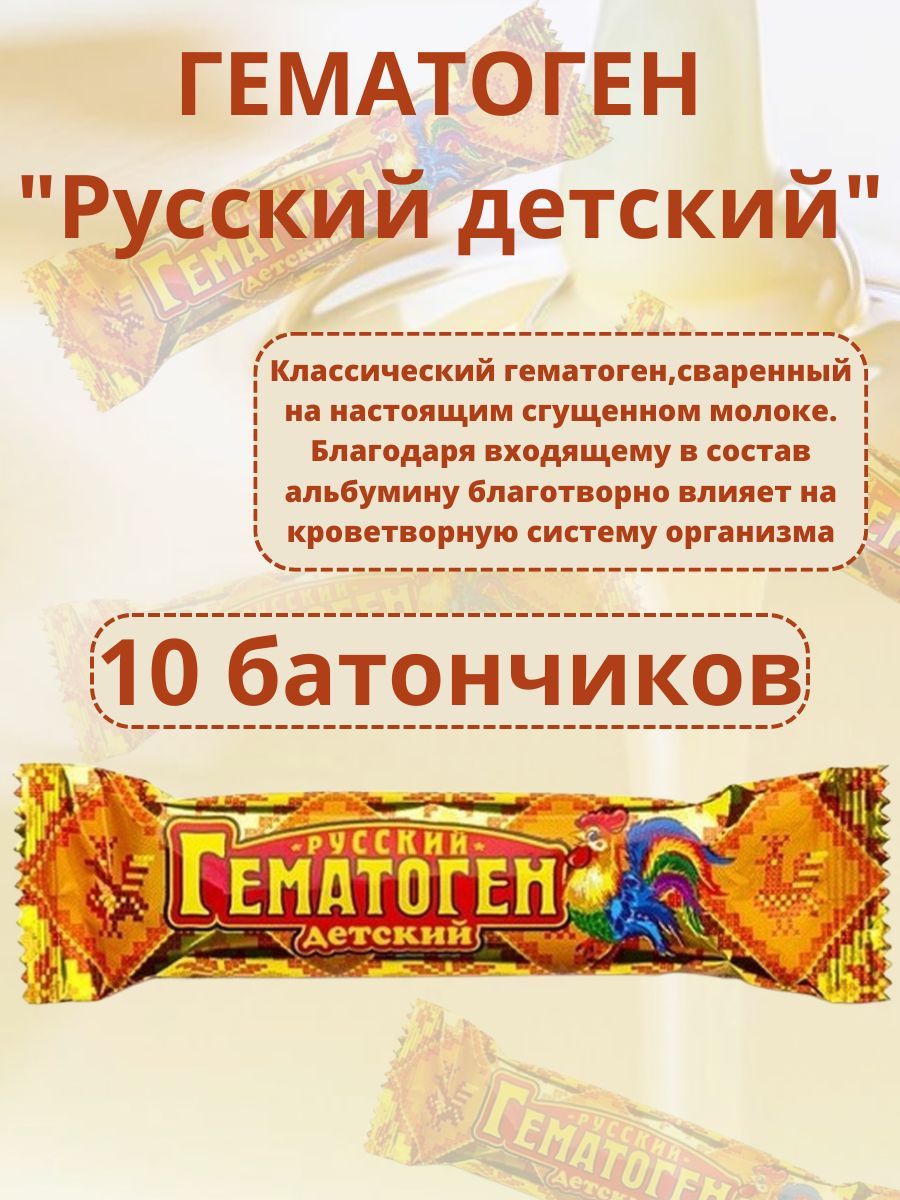 ГЕМАТОГЕН "Русский детский"

Классический гематоген,сваренный на настоящим сгущенном молоке. Благодаря входящему в состав альбумину благотворно влияет на кроветворную систему организма

10 батончиков

РУССКИЙ
ГЕМАТОГЕН
ДЕТСКИЙ